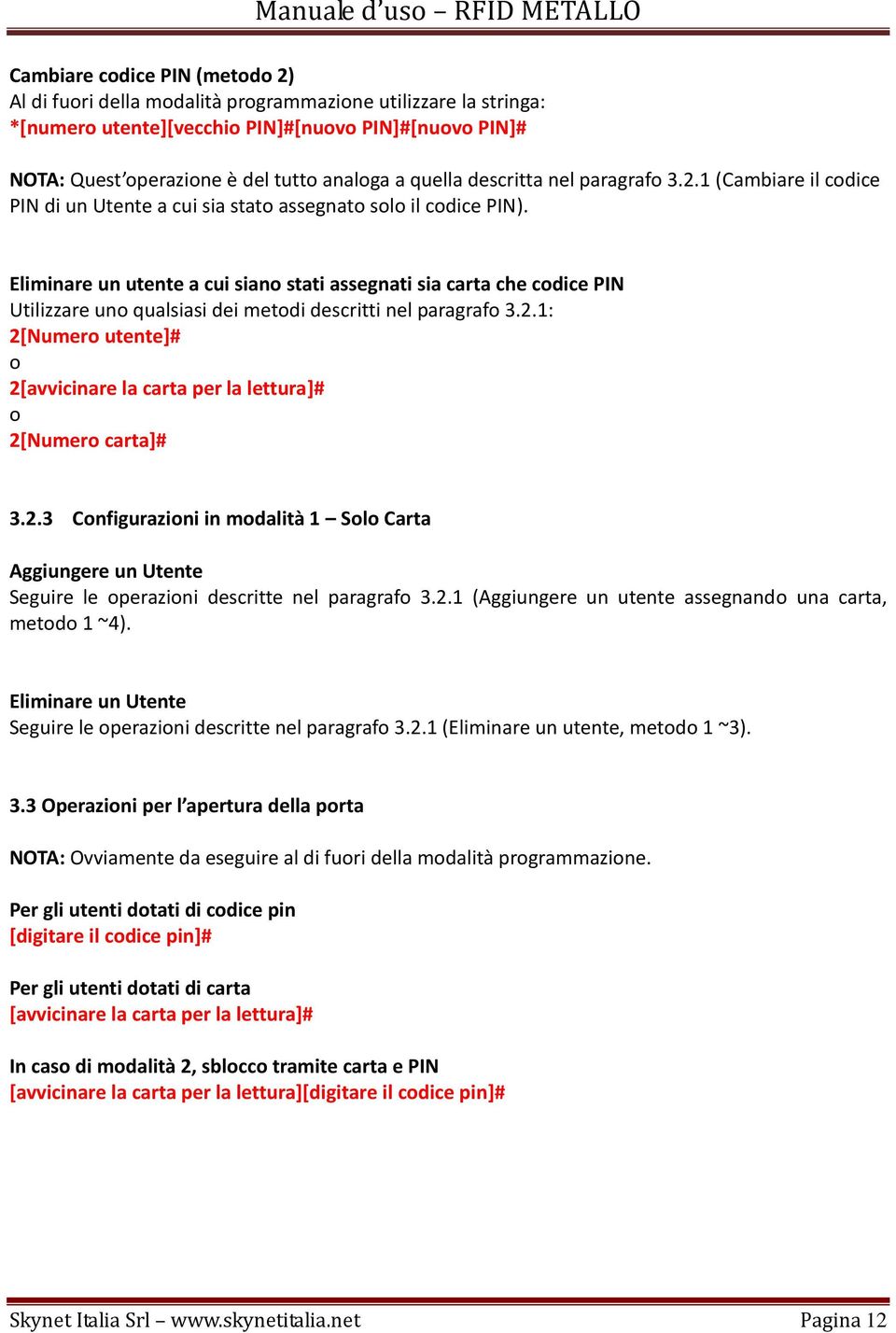 Manuale d'uso – RFID METALLO

Cambiare codice PIN (metodo 2)
Al di fuori della modalità programmazione utilizzare la stringa:
*[numero utente][vecchio PIN]#[nuovo PIN]#[nuovo PIN]#

NOTA: Quest'operazione è del tutto analoga a quella descritta nel paragrafo 3.2.1 (Cambiare il codice PIN di un Utente a cui sia stato assegnato solo il codice PIN).

Eliminare un utente a cui siano stati assegnati sia carta che codice PIN
Utilizzare uno qualsiasi dei metodi descritti nel paragrafo 3.2.1:
2[Numero utente]#
o
2[avvicinare la carta per la lettura]#
o
2[Numero carta]#

3.2.3 Configurazioni in modalità 1 – Solo Carta

Aggiungere un Utente
Seguire le operazioni descritte nel paragrafo 3.2.1 (Aggiungere un utente assegnando una carta, metodo 1 ~4).

Eliminare un Utente
Seguire le operazioni descritte nel paragrafo 3.2.1 (Eliminare un utente, metodo 1 ~3).

3.3 Operazioni per l'apertura della porta

NOTA: Ovviamente da eseguire al di fuori della modalità programmazione.

Per gli utenti dotati di codice pin
[digitare il codice pin]#

Per gli utenti dotati di carta
[avvicinare la carta per la lettura]#

In caso di modalità 2, sblocco tramite carta e PIN
[avvicinare la carta per la lettura][digitare il codice pin]#

Skynet Italia Srl – www.skynetitalia.net Pagina 12